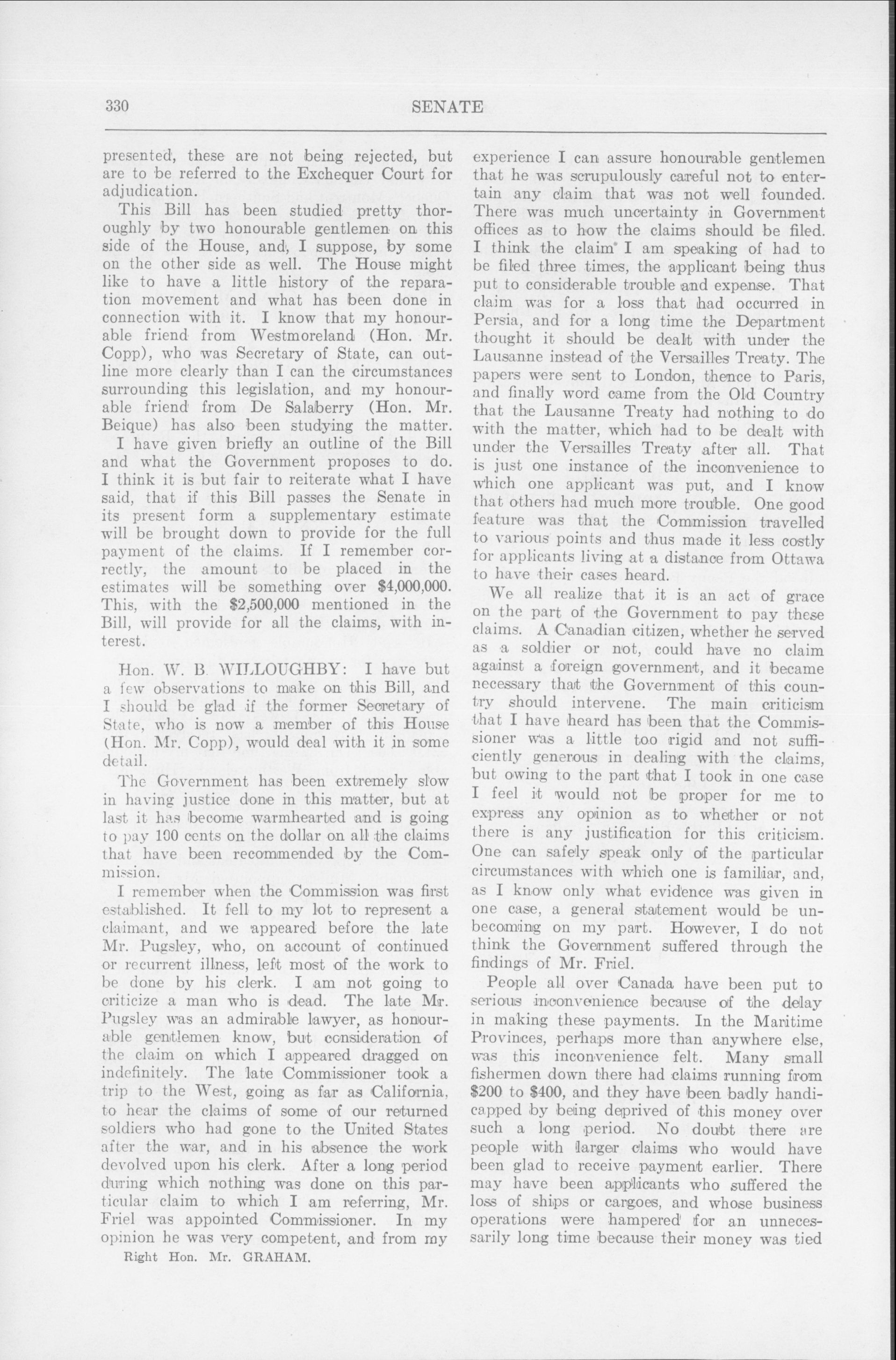 330 SENATE

presented, these are not being rejected, but are to be referred to the Exchequer Court for adjudication.

This Bill has been studied pretty thoroughly by two honourable gentlemen on this side of the House, and, I suppose, by some on the other side as well. The House might like to have a little history of the reparation movement and what has been done in connection with it. I know that my honourable friend from Westmoreland (Hon. Mr. Copp), who was Secretary of State, can outline more clearly than I can the circumstances surrounding this legislation, and my honourable friend from De Salaberry (Hon. Mr. Beique) has also been studying the matter.

I have given briefly an outline of the Bill and what the Government proposes to do. I think it is but fair to reiterate what I have said, that if this Bill passes the Senate in its present form a supplementary estimate will be brought down to provide for the full payment of the claims. If I remember correctly, the amount to be placed in the estimates will be something over $4,000,000. This, with the $2,500,000 mentioned in the Bill, will provide for all the claims, with interest.

Hon. W. B. WILLOUGHBY: I have but a few observations to make on this Bill, and I should be glad if the former Secretary of State, who is now a member of this House (Hon. Mr. Copp), would deal with it in some detail.

The Government has been extremely slow in having justice done in this matter, but at last it has become warmhearted and is going to pay 100 cents on the dollar on all the claims that have been recommended by the Commission.

I remember when the Commission was first established. It fell to my lot to represent a claimant, and we appeared before the late Mr. Pugsley, who, on account of continued or recurrent illness, left most of the work to be done by his clerk. I am not going to criticize a man who is dead. The late Mr. Pugsley was an admirable lawyer, as honourable gentlemen know, but consideration of the claim on which I appeared dragged on indefinitely. The late Commissioner took a trip to the West, going as far as California, to hear the claims of some of our returned soldiers who had gone to the United States after the war, and in his absence the work devolved upon his clerk. After a long period during which nothing was done on this particular claim to which I am referring, Mr. Friel was appointed Commissioner. In my opinion he was very competent, and from my

Right Hon. Mr. GRAHAM.

experience I can assure honourable gentlemen that he was scrupulously careful not to entertain any claim that was not well founded. There was much uncertainty in Government offices as to how the claims should be filed. I think the claim I am speaking of had to be filed three times, the applicant being thus put to considerable trouble and expense. That claim was for a loss that had occurred in Persia, and for a long time the Department thought it should be dealt with under the Lausanne instead of the Versailles Treaty. The papers were sent to London, thence to Paris, and finally word came from the Old Country that the Lausanne Treaty had nothing to do with the matter, which had to be dealt with under the Versailles Treaty after all. That is just one instance of the inconvenience to which one applicant was put, and I know that others had much more trouble. One good feature was that the Commission travelled to various points and thus made it less costly for applicants living at a distance from Ottawa to have their cases heard.

We all realize that it is an act of grace on the part of the Government to pay these claims. A Canadian citizen, whether he served as a soldier or not, could have no claim against a foreign government, and it became necessary that the Government of this country should intervene. The main criticism that I have heard has been that the Commissioner was a little too rigid and not sufficiently generous in dealing with the claims, but owing to the part that I took in one case I feel it would not be proper for me to express any opinion as to whether or not there is any justification for this criticism. One can safely speak only of the particular circumstances with which one is familiar, and, as I know only what evidence was given in one case, a general statement would be unbecoming on my part. However, I do not think the Government suffered through the findings of Mr. Friel.

People all over Canada have been put to serious inconvenience because of the delay in making these payments. In the Maritime Provinces, perhaps more than anywhere else, was this inconvenience felt. Many small fishermen down there had claims running from $200 to $400, and they have been badly handicapped by being deprived of this money over such a long period. No doubt there are people with larger claims who would have been glad to receive payment earlier. There may have been applicants who suffered the loss of ships or cargoes, and whose business operations were hampered for an unnecessarily long time because their money was tied